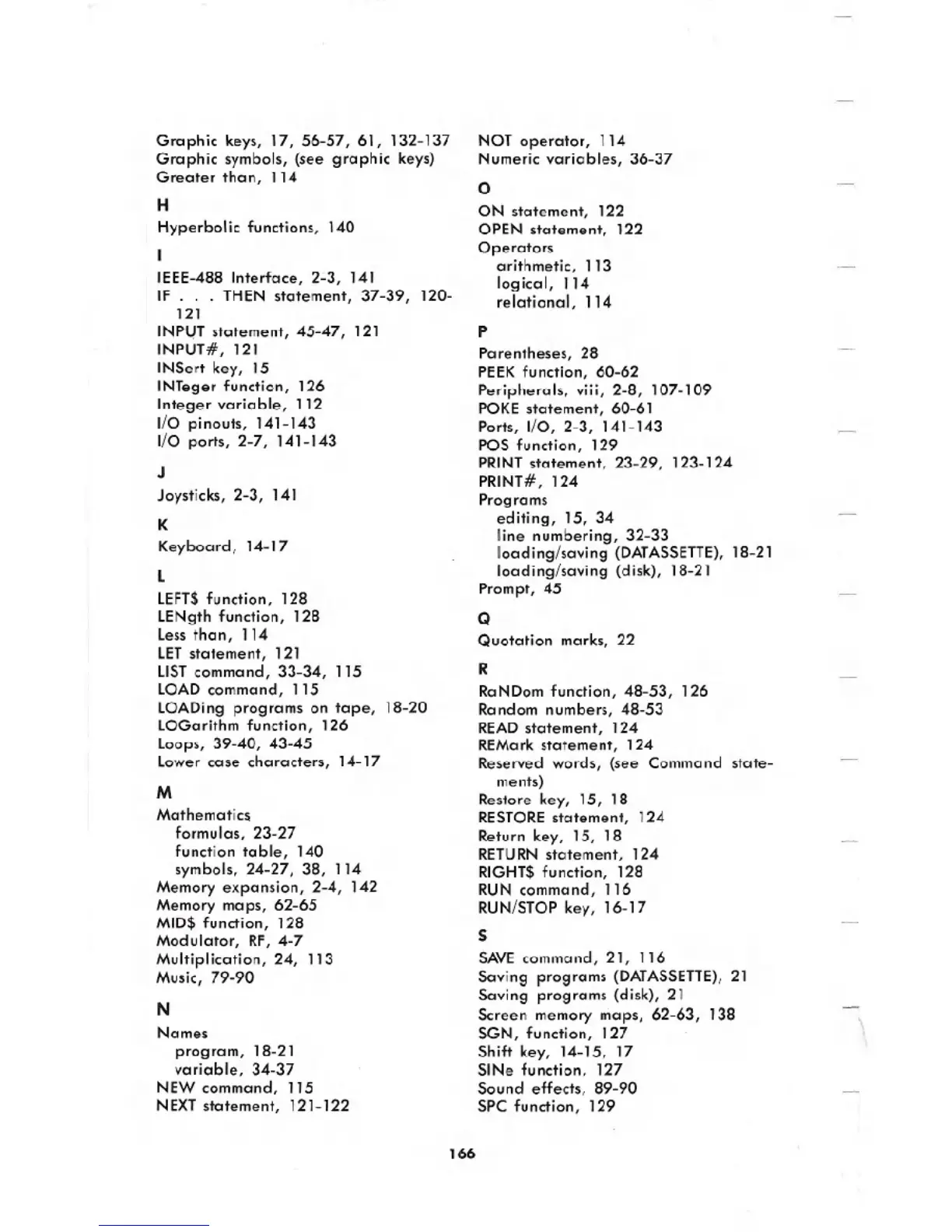 Graphic keys, 17, 56-57, 61, 132-137
Graphic symbols, (see graphic keys)
Greater than, 114

H

Hyperbolic functions, 140

I

IEEE-488 Interface, 2-3, 141
IF . . . THEN statement, 37-39, 120-121
INPUT statement, 45-47, 121
INPUT#, 121
INSert key, 15
INTeger function, 126
Integer variable, 112
I/O pinouts, 141-143
I/O ports, 2-7, 141-143

J

Joysticks, 2-3, 141

K

Keyboard, 14-17

L

LEFT$ function, 128
LENgth function, 128
Less than, 114
LET statement, 121
LIST command, 33-34, 115
LOAD command, 115
LOADing programs on tape, 18-20
LOGarithm function, 126
Loops, 39-40, 43-45
Lower case characters, 14-17

M

Mathematics
formulas, 23-27
function table, 140
symbols, 24-27, 38, 114
Memory expansion, 2-4, 142
Memory maps, 62-65
MID$ function, 128
Modulator, RF, 4-7
Multiplication, 24, 113
Music, 79-90

N

Names
program, 18-21
variable, 34-37
NEW command, 115
NEXT statement, 121-122

NOT operator, 114
Numeric variables, 36-37

O

ON statement, 122
OPEN statement, 122
Operators
arithmetic, 113
logical, 114
relational, 114

P

Parentheses, 28
PEEK function, 60-62
Peripherals, viii, 2-8, 107-109
POKE statement, 60-61
Ports, I/O, 2-3, 141-143
POS function, 129
PRINT statement, 23-29, 123-124
PRINT#, 124
Programs
editing, 15, 34
line numbering, 32-33
loading/saving (DATASSETTE), 18-21
loading/saving (disk), 18-21
Prompt, 45

Q

Quotation marks, 22

R

RaNDom function, 48-53, 126
Random numbers, 48-53
READ statement, 124
REMark statement, 124
Reserved words, (see Command statements)
Restore key, 15, 18
RESTORE statement, 124
Return key, 15, 18
RETURN statement, 124
RIGHT$ function, 128
RUN command, 116
RUN/STOP key, 16-17

S

SAVE command, 21, 116
Saving programs (DATASSETTE), 21
Saving programs (disk), 21
Screen memory maps, 62-63, 138
SGN, function, 127
Shift key, 14-15, 17
SINe function, 127
Sound effects, 89-90
SPC function, 129

166